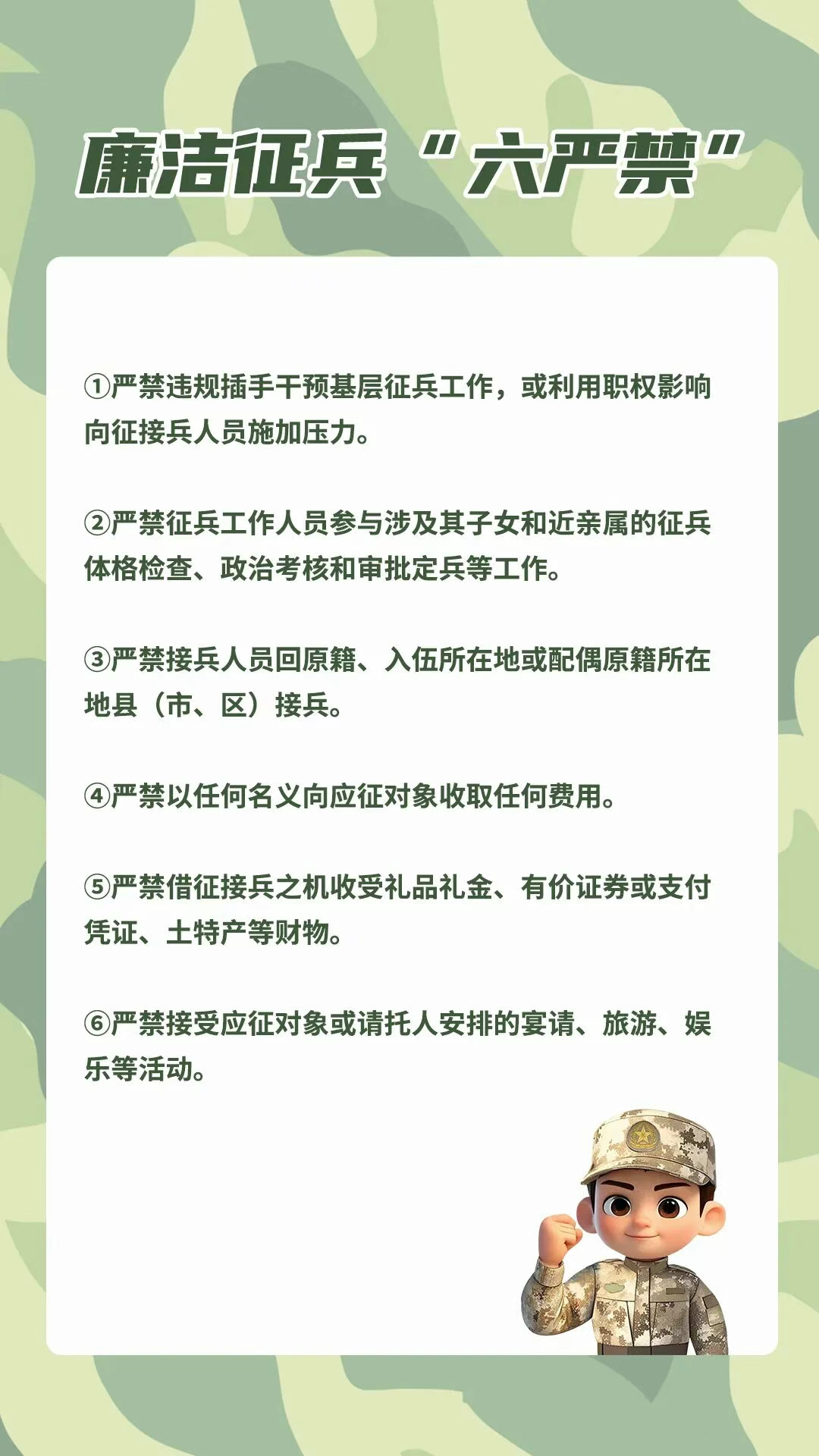 廉洁征兵“六严禁”

①严禁违规插手干预基层征兵工作，或利用职权影响向征接兵人员施加压力。

②严禁征兵工作人员参与涉及其子女和近亲属的征兵体格检查、政治考核和审批定兵等工作。

③严禁接兵人员回原籍、入伍所在地或配偶原籍所在地县（市、区）接兵。

④严禁以任何名义向应征对象收取任何费用。

⑤严禁借征接兵之机收受礼品礼金、有价证券或支付凭证、土特产等财物。

⑥严禁接受应征对象或请托人安排的宴请、旅游、娱乐等活动。